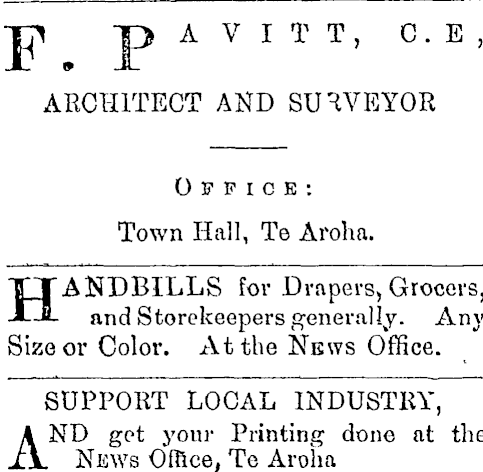 F. PAVITT, C.E,

ARCHITECT AND SURVEYOR

OFFICE:

Town Hall, Te Aroha.

HANDBILLS for Drapers, Grocers, and Storekeepers generally. Any Size or Color. At the NEWS Office.

SUPPORT LOCAL INDUSTRY,

AND get your Printing done at the NEWS Office, Te Aroha